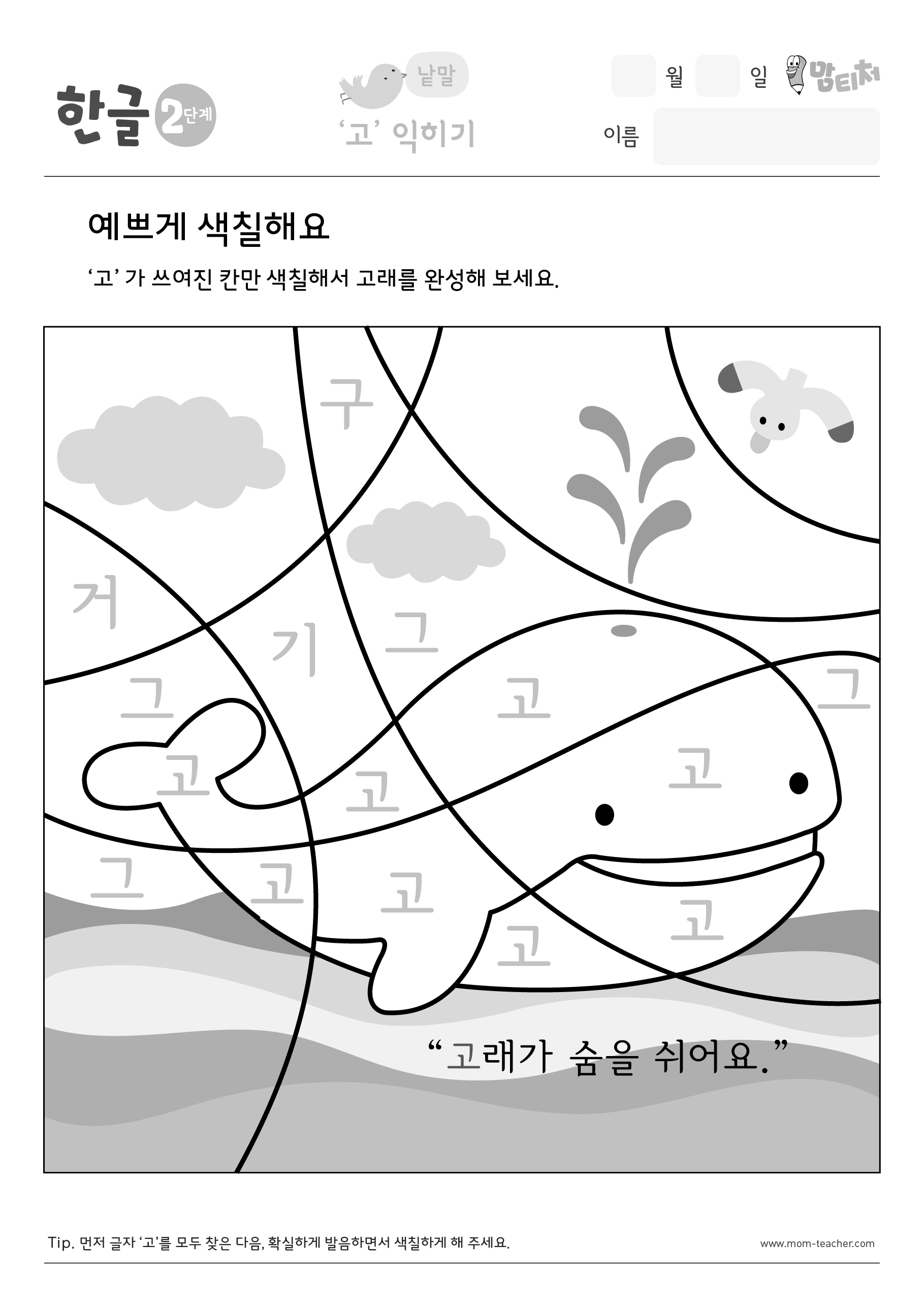 한글 2단계

낱말
'고' 익히기

월 일 맘티처
이름

예쁘게 색칠해요

'고' 가 쓰여진 칸만 색칠해서 고래를 완성해 보세요.

구
거
기
그
그
고
그
고
고
고
그
고
고
고
고

"고래가 숨을 쉬어요."

Tip. 먼저 글자 '고'를 모두 찾은 다음, 확실하게 발음하면서 색칠하게 해 주세요.

www.mom-teacher.com